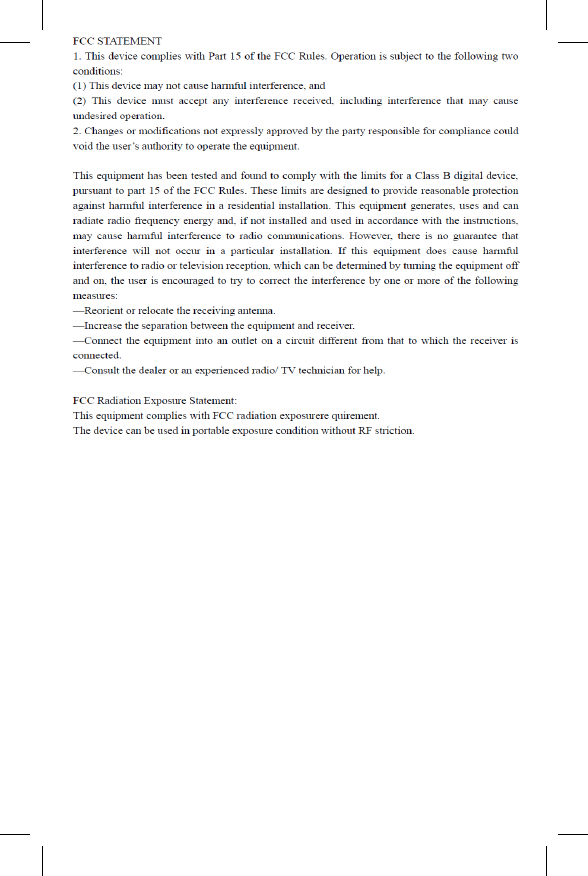 FCC STATEMENT
1. This device complies with Part 15 of the FCC Rules. Operation is subject to the following two conditions:
(1) This device may not cause harmful interference, and
(2) This device must accept any interference received, including interference that may cause undesired operation.
2. Changes or modifications not expressly approved by the party responsible for compliance could void the user's authority to operate the equipment.

This equipment has been tested and found to comply with the limits for a Class B digital device, pursuant to part 15 of the FCC Rules. These limits are designed to provide reasonable protection against harmful interference in a residential installation. This equipment generates, uses and can radiate radio frequency energy and, if not installed and used in accordance with the instructions, may cause harmful interference to radio communications. However, there is no guarantee that interference will not occur in a particular installation. If this equipment does cause harmful interference to radio or television reception, which can be determined by turning the equipment off and on, the user is encouraged to try to correct the interference by one or more of the following measures:
—Reorient or relocate the receiving antenna.
—Increase the separation between the equipment and receiver.
—Connect the equipment into an outlet on a circuit different from that to which the receiver is connected.
—Consult the dealer or an experienced radio/ TV technician for help.

FCC Radiation Exposure Statement:
This equipment complies with FCC radiation exposurere quirement.
The device can be used in portable exposure condition without RF striction.